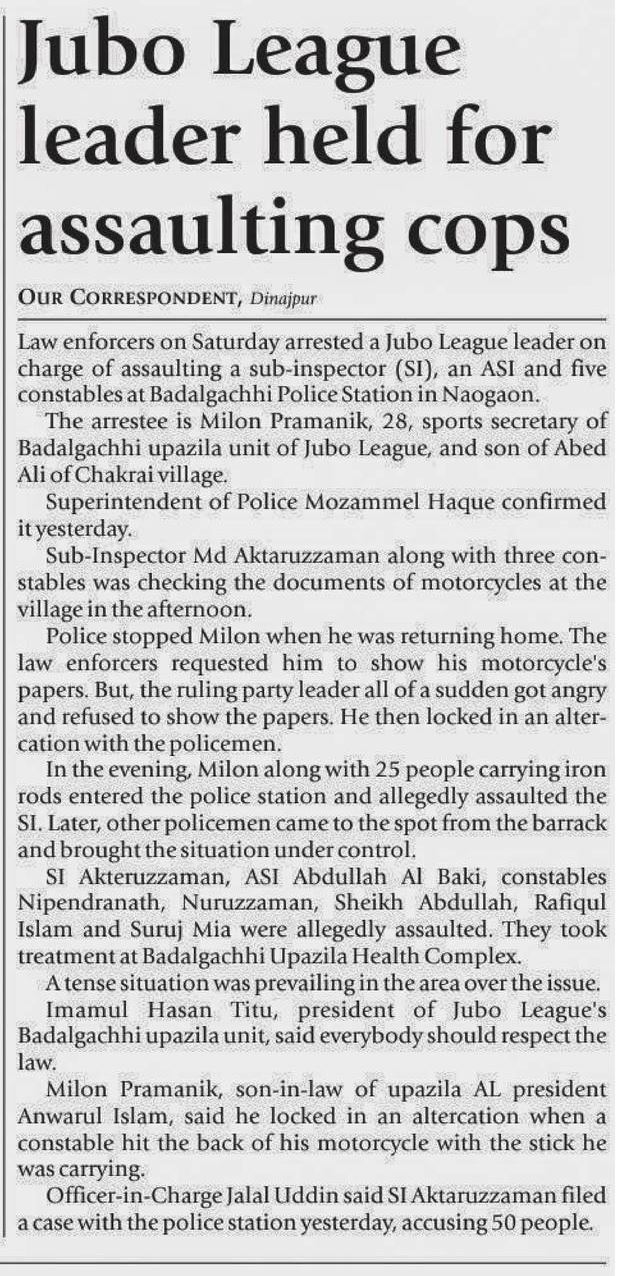 Jubo League leader held for assaulting cops

OUR CORRESPONDENT, Dinajpur

Law enforcers on Saturday arrested a Jubo League leader on charge of assaulting a sub-inspector (SI), an ASI and five constables at Badalgachhi Police Station in Naogaon.

The arrestee is Milon Pramanik, 28, sports secretary of Badalgachhi upazila unit of Jubo League, and son of Abed Ali of Chakrai village.

Superintendent of Police Mozammel Haque confirmed it yesterday.

Sub-Inspector Md Aktaruzzaman along with three constables was checking the documents of motorcycles at the village in the afternoon.

Police stopped Milon when he was returning home. The law enforcers requested him to show his motorcycle's papers. But, the ruling party leader all of a sudden got angry and refused to show the papers. He then locked in an altercation with the policemen.

In the evening, Milon along with 25 people carrying iron rods entered the police station and allegedly assaulted the SI. Later, other policemen came to the spot from the barrack and brought the situation under control.

SI Akteruzzaman, ASI Abdullah Al Baki, constables Nipendranath, Nuruzzaman, Sheikh Abdullah, Rafiqul Islam and Suruj Mia were allegedly assaulted. They took treatment at Badalgachhi Upazila Health Complex.

A tense situation was prevailing in the area over the issue.

Imamul Hasan Titu, president of Jubo League's Badalgachhi upazila unit, said everybody should respect the law.

Milon Pramanik, son-in-law of upazila AL president Anwarul Islam, said he locked in an altercation when a constable hit the back of his motorcycle with the stick he was carrying.

Officer-in-Charge Jalal Uddin said SI Aktaruzzaman filed a case with the police station yesterday, accusing 50 people.